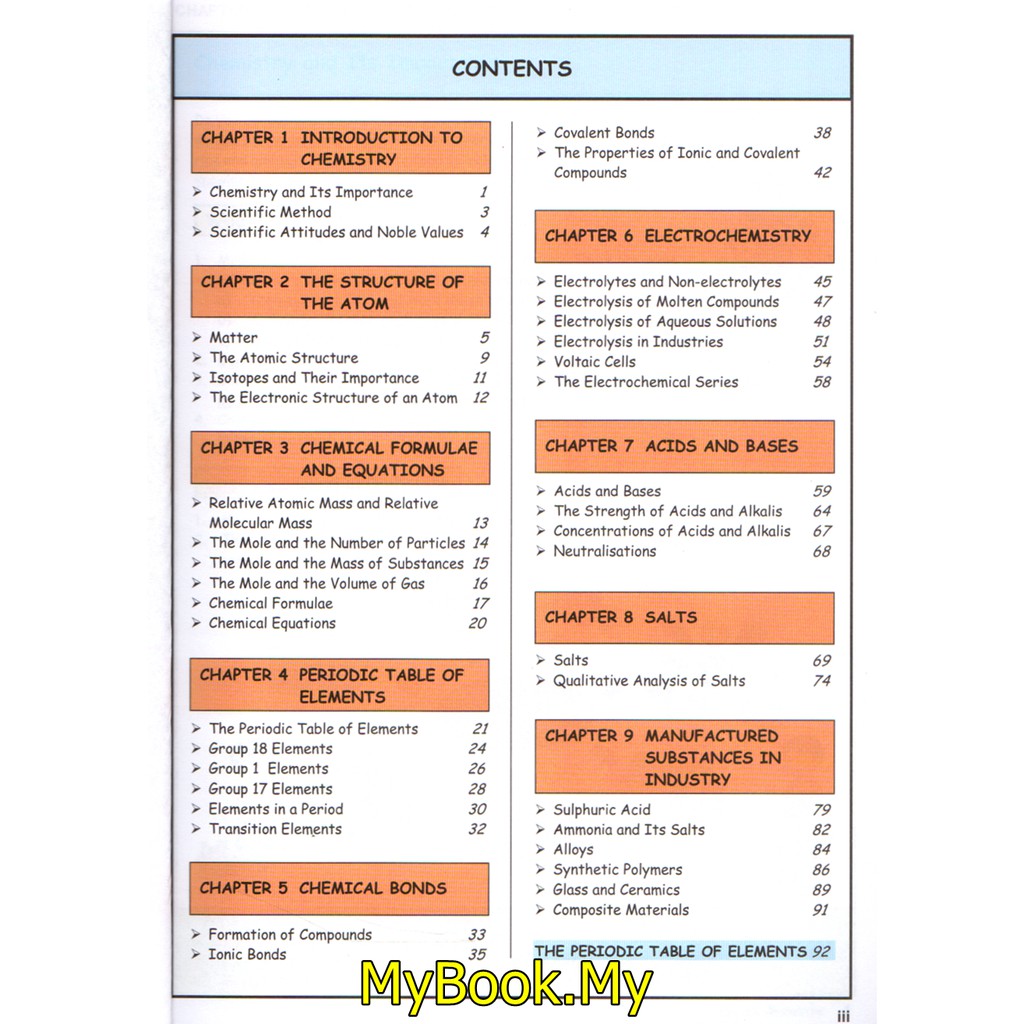 CONTENTS

CHAPTER 1 INTRODUCTION TO CHEMISTRY

➢ Chemistry and Its Importance 1
➢ Scientific Method 3
➢ Scientific Attitudes and Noble Values 4

CHAPTER 2 THE STRUCTURE OF THE ATOM

➢ Matter 5
➢ The Atomic Structure 9
➢ Isotopes and Their Importance 11
➢ The Electronic Structure of an Atom 12

CHAPTER 3 CHEMICAL FORMULAE AND EQUATIONS

➢ Relative Atomic Mass and Relative Molecular Mass 13
➢ The Mole and the Number of Particles 14
➢ The Mole and the Mass of Substances 15
➢ The Mole and the Volume of Gas 16
➢ Chemical Formulae 17
➢ Chemical Equations 20

CHAPTER 4 PERIODIC TABLE OF ELEMENTS

➢ The Periodic Table of Elements 21
➢ Group 18 Elements 24
➢ Group 1 Elements 26
➢ Group 17 Elements 28
➢ Elements in a Period 30
➢ Transition Elements 32

CHAPTER 5 CHEMICAL BONDS

➢ Formation of Compounds 33
➢ Ionic Bonds 35
➢ Covalent Bonds 38
➢ The Properties of Ionic and Covalent Compounds 42

CHAPTER 6 ELECTROCHEMISTRY

➢ Electrolytes and Non-electrolytes 45
➢ Electrolysis of Molten Compounds 47
➢ Electrolysis of Aqueous Solutions 48
➢ Electrolysis in Industries 51
➢ Voltaic Cells 54
➢ The Electrochemical Series 58

CHAPTER 7 ACIDS AND BASES

➢ Acids and Bases 59
➢ The Strength of Acids and Alkalis 64
➢ Concentrations of Acids and Alkalis 67
➢ Neutralisations 68

CHAPTER 8 SALTS

➢ Salts 69
➢ Qualitative Analysis of Salts 74

CHAPTER 9 MANUFACTURED SUBSTANCES IN INDUSTRY

➢ Sulphuric Acid 79
➢ Ammonia and Its Salts 82
➢ Alloys 84
➢ Synthetic Polymers 86
➢ Glass and Ceramics 89
➢ Composite Materials 91

THE PERIODIC TABLE OF ELEMENTS 92

MyBook.My

iii